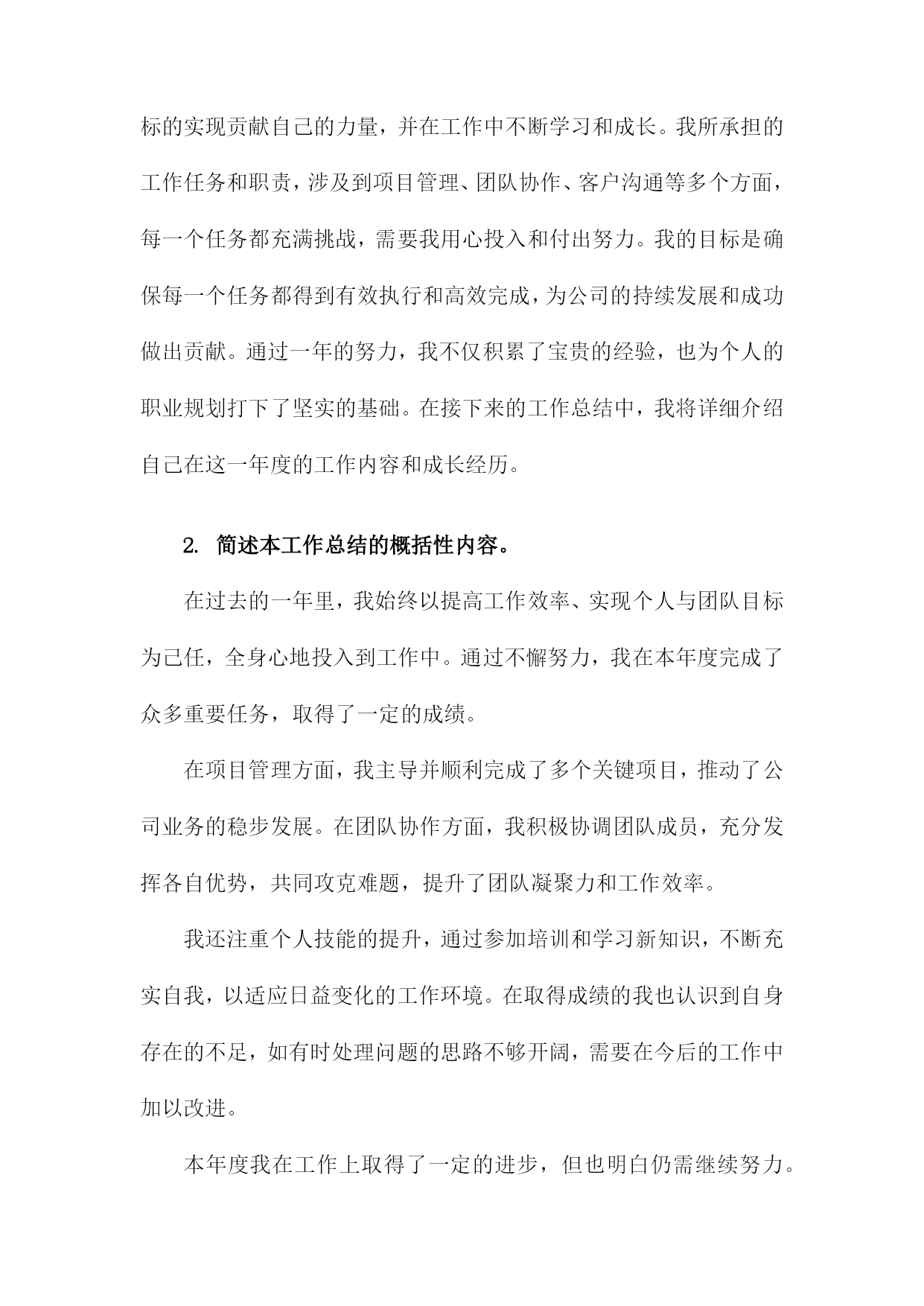 标的实现贡献自己的力量，并在工作中不断学习和成长。我所承担的工作任务和职责，涉及到项目管理、团队协作、客户沟通等多个方面，每一个任务都充满挑战，需要我用心投入和付出努力。我的目标是确保每一个任务都得到有效执行和高效完成，为公司的持续发展和成功做出贡献。通过一年的努力，我不仅积累了宝贵的经验，也为个人的职业规划打下了坚实的基础。在接下来的工作总结中，我将详细介绍自己在这一年度的工作内容和成长经历。

2. 简述本工作总结的概括性内容。

在过去的一年里，我始终以提高工作效率、实现个人与团队目标为己任，全身心地投入到工作中。通过不懈努力，我在本年度完成了众多重要任务，取得了一定的成绩。

在项目管理方面，我主导并顺利完成了多个关键项目，推动了公司业务的稳步发展。在团队协作方面，我积极协调团队成员，充分发挥各自优势，共同攻克难题，提升了团队凝聚力和工作效率。

我还注重个人技能的提升，通过参加培训和学习新知识，不断充实自我，以适应日益变化的工作环境。在取得成绩的我也认识到自身存在的不足，如有时处理问题的思路不够开阔，需要在今后的工作中加以改进。

本年度我在工作上取得了一定的进步，但也明白仍需继续努力。